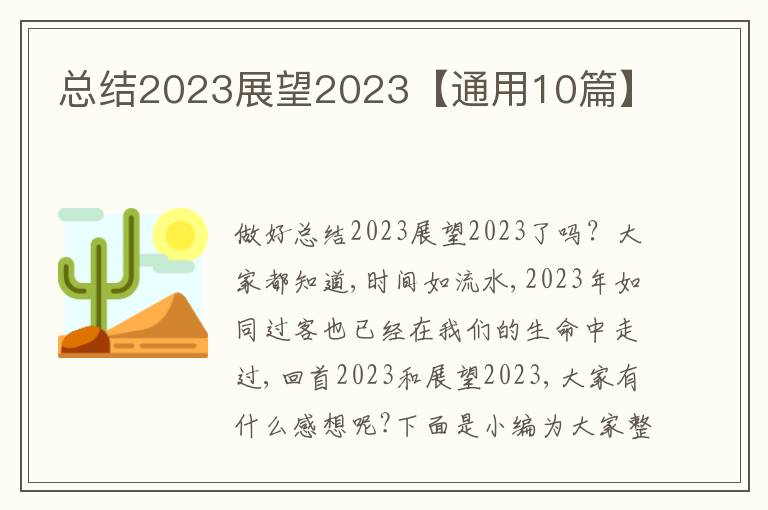 总结2023展望2023【通用10篇】

做好总结2023展望2023了吗？大家都知道，时间如流水，2023年如同过客也已经在我们的生命中走过，回首2023和展望2023，大家有什么感想呢？下面是小编为大家整